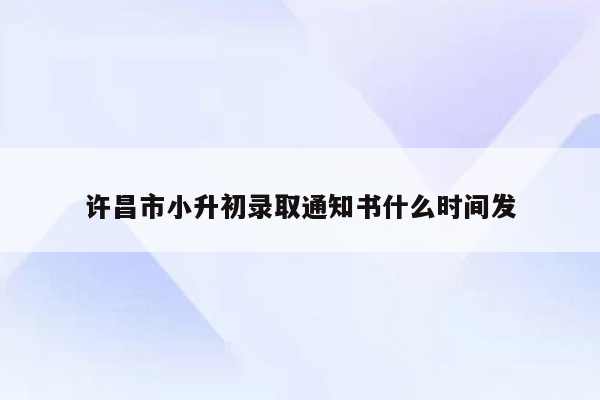 许昌市小升初录取通知书什么时间发